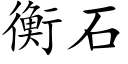 衡石